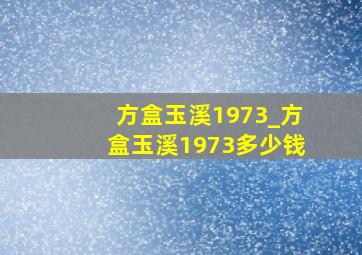 方盒玉溪1973_方盒玉溪1973多少钱